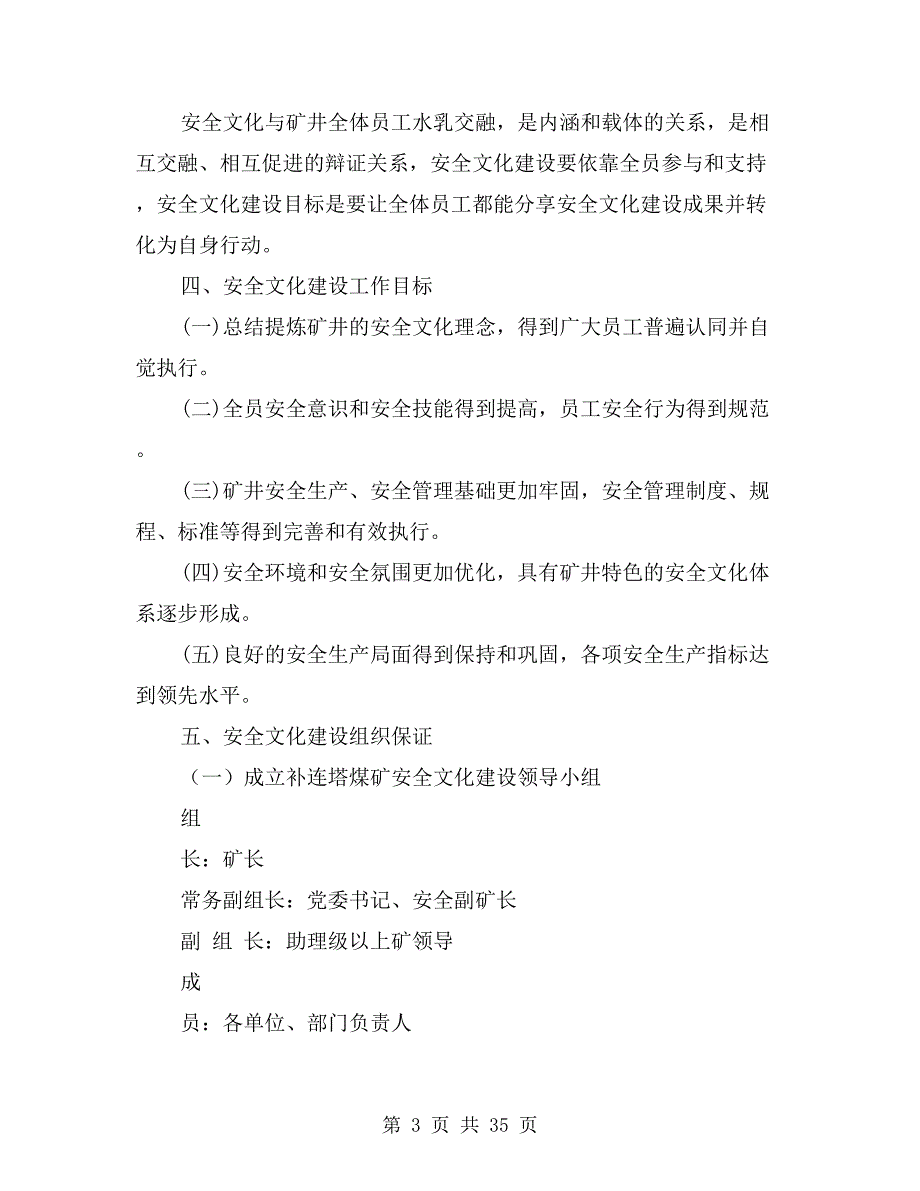 安全文化与矿井全体员工水乳交融，是内涵和载体的关系，是相互交融、相互促进的辩证关系，安全文化建设要依靠全员参与和支持，安全文化建设目标是要让全体员工都能分享安全文化建设成果并转化为自身行动。

四、安全文化建设工作目标

(一)总结提炼矿井的安全文化理念，得到广大员工普遍认同并自觉执行。

(二)全员安全意识和安全技能得到提高，员工安全行为得到规范。

(三)矿井安全生产、安全管理基础更加牢固，安全管理制度、规程、标准等得到完善和有效执行。

(四)安全环境和安全氛围更加优化，具有矿井特色的安全文化体系逐步形成。

(五)良好的安全生产局面得到保持和巩固，各项安全生产指标达到领先水平。

五、安全文化建设组织保证

（一）成立补连塔煤矿安全文化建设领导小组

组

长：矿长

常务副组长：党委书记、安全副矿长

副 组 长：助理级以上矿领导

成

员：各单位、部门负责人

第 3 页 共 35 页